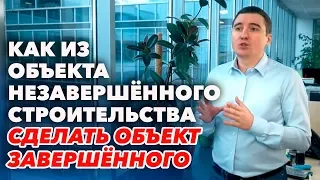 КАК ИЗ ОБЪЕКТА НЕЗАВЕРШЁННОГО СТРОИТЕЛЬСТВА СДЕЛАТЬ ОБЪЕКТ ЗАВЕРШЁННОГО